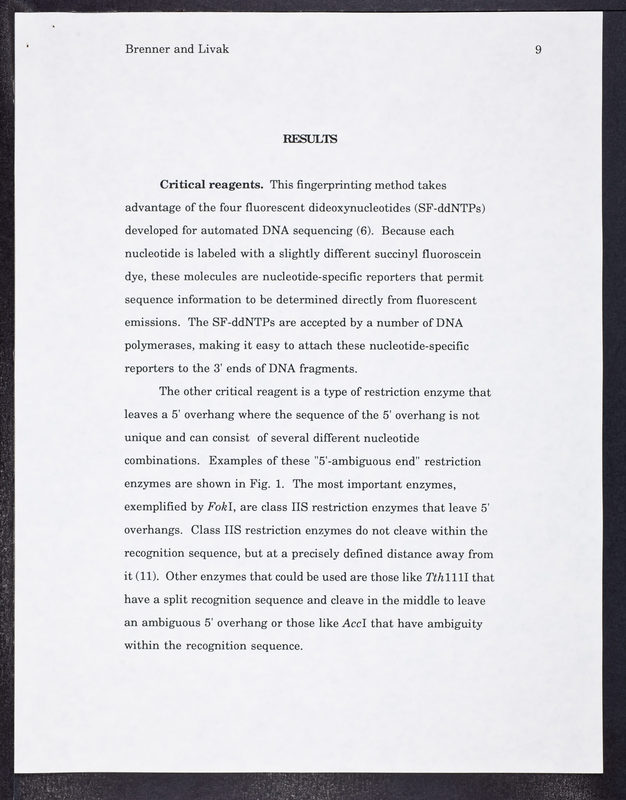 Brenner and Livak 9

RESULTS

Critical reagents. This fingerprinting method takes advantage of the four fluorescent dideoxynucleotides (SF-ddNTPs) developed for automated DNA sequencing (6). Because each nucleotide is labeled with a slightly different succinyl fluoroscein dye, these molecules are nucleotide-specific reporters that permit sequence information to be determined directly from fluorescent emissions. The SF-ddNTPs are accepted by a number of DNA polymerases, making it easy to attach these nucleotide-specific reporters to the 3' ends of DNA fragments.

The other critical reagent is a type of restriction enzyme that leaves a 5' overhang where the sequence of the 5' overhang is not unique and can consist of several different nucleotide combinations. Examples of these "5'-ambiguous end" restriction enzymes are shown in Fig. 1. The most important enzymes, exemplified by FokI, are class IIS restriction enzymes that leave 5' overhangs. Class IIS restriction enzymes do not cleave within the recognition sequence, but at a precisely defined distance away from it (11). Other enzymes that could be used are those like Tth111I that have a split recognition sequence and cleave in the middle to leave an ambiguous 5' overhang or those like AccI that have ambiguity within the recognition sequence.